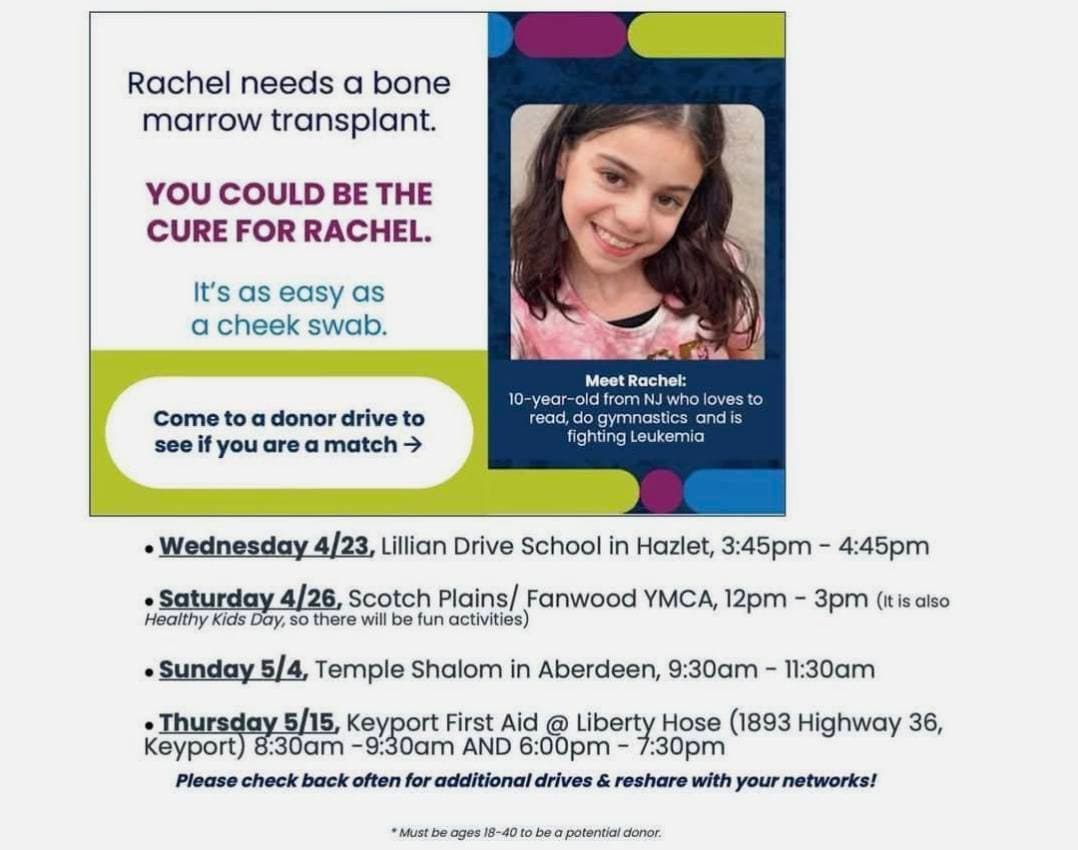 Rachel needs a bone marrow transplant.

YOU COULD BE THE CURE FOR RACHEL.

It's as easy as a cheek swab.

Come to a donor drive to see if you are a match →

Meet Rachel:
10-year-old from NJ who loves to read, do gymnastics and is fighting Leukemia

• Wednesday 4/23, Lillian Drive School in Hazlet, 3:45pm - 4:45pm

• Saturday 4/26, Scotch Plains/ Fanwood YMCA, 12pm - 3pm (It is also Healthy Kids Day, so there will be fun activities)

• Sunday 5/4, Temple Shalom in Aberdeen, 9:30am - 11:30am

• Thursday 5/15, Keyport First Aid @ Liberty Hose (1893 Highway 36, Keyport) 8:30am -9:30am AND 6:00pm - 7:30pm

Please check back often for additional drives & reshare with your networks!

* Must be ages 18-40 to be a potential donor.